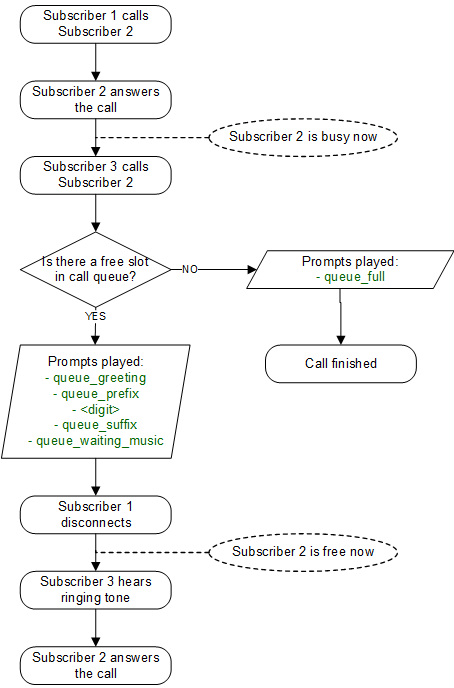 Subscriber 1 calls Subscriber 2

Subscriber 2 answers the call

Subscriber 2 is busy now

Subscriber 3 calls Subscriber 2

Is there a free slot in call queue?

NO

Prompts played:
- queue_full

Call finished

YES

Prompts played:
- queue_greeting
- queue_prefix
- <digit>
- queue_suffix
- queue_waiting_music

Subscriber 1 disconnects

Subscriber 2 is free now

Subscriber 3 hears ringing tone

Subscriber 2 answers the call